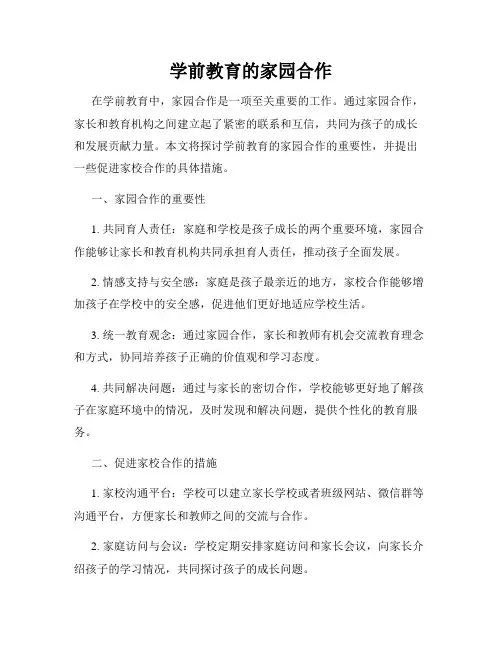 学前教育的家园合作

在学前教育中，家园合作是一项至关重要的工作。通过家园合作，家长和教育机构之间建立起了紧密的联系和互信，共同为孩子的成长和发展贡献力量。本文将探讨学前教育的家园合作的重要性，并提出一些促进家校合作的具体措施。

一、家园合作的重要性

1. 共同育人责任：家庭和学校是孩子成长的两个重要环境，家园合作能够让家长和教育机构共同承担育人责任，推动孩子全面发展。

2. 情感支持与安全感：家庭是孩子最亲近的地方，家校合作能够增加孩子在学校中的安全感，促进他们更好地适应学校生活。

3. 统一教育观念：通过家园合作，家长和教师有机会交流教育理念和方式，协同培养孩子正确的价值观和学习态度。

4. 共同解决问题：通过与家长的密切合作，学校能够更好地了解孩子在家庭环境中的情况，及时发现和解决问题，提供个性化的教育服务。

二、促进家校合作的措施

1. 家校沟通平台：学校可以建立家长学校或者班级网站、微信群等沟通平台，方便家长和教师之间的交流与合作。

2. 家庭访问与会议：学校定期安排家庭访问和家长会议，向家长介绍孩子的学习情况，共同探讨孩子的成长问题。